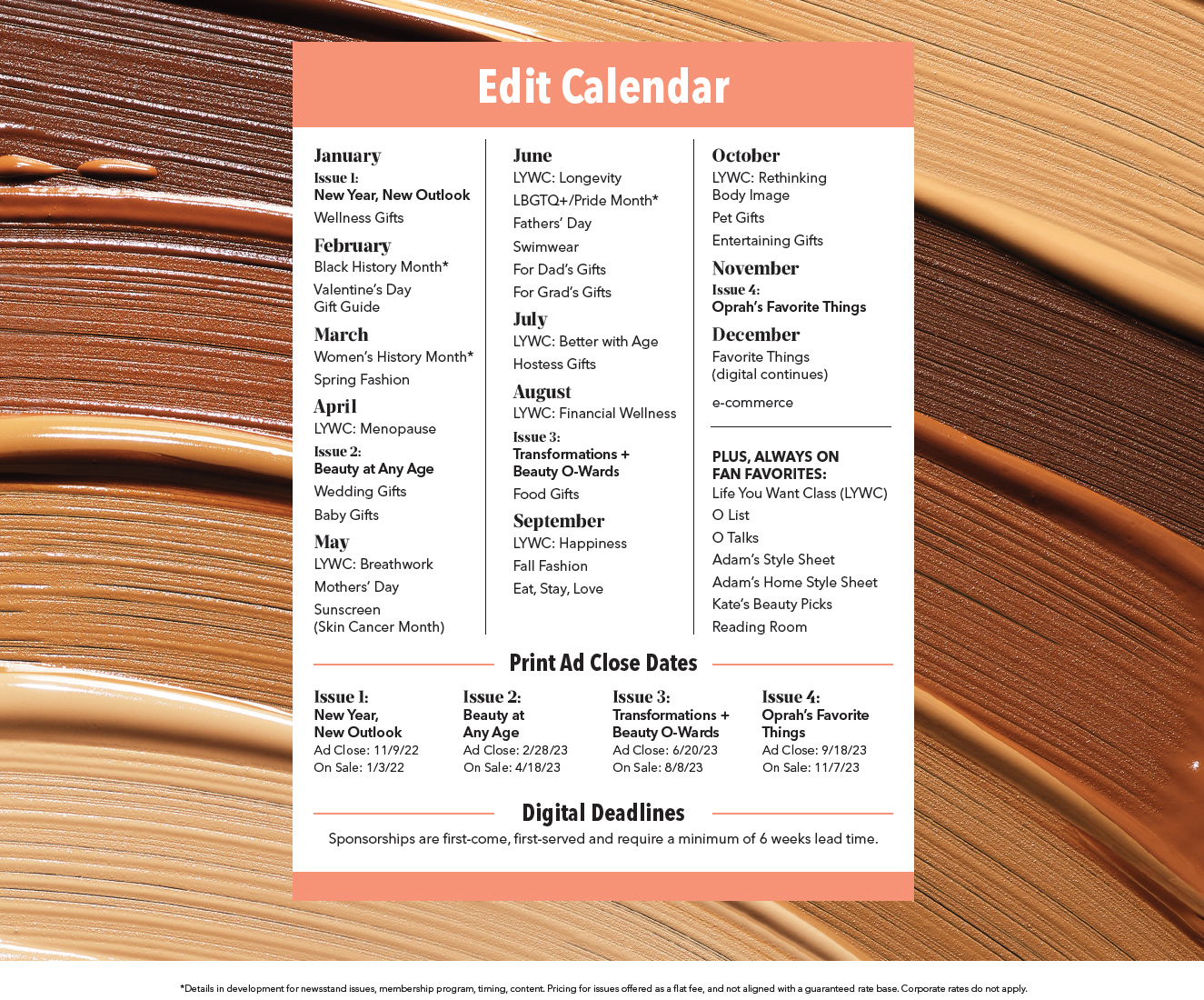 Edit Calendar

January
Issue 1:
New Year, New Outlook
Wellness Gifts

February
Black History Month*
Valentine's Day Gift Guide

March
Women's History Month*
Spring Fashion

April
LYWC: Menopause
Issue 2:
Beauty at Any Age
Wedding Gifts
Baby Gifts

May
LYWC: Breathwork
Mothers' Day
Sunscreen (Skin Cancer Month)

June
LYWC: Longevity
LBGTQ+/Pride Month*
Fathers' Day
Swimwear
For Dad's Gifts
For Grad's Gifts

July
LYWC: Better with Age
Hostess Gifts

August
LYWC: Financial Wellness
Issue 3:
Transformations + Beauty O-Wards
Food Gifts

September
LYWC: Happiness
Fall Fashion
Eat, Stay, Love

October
LYWC: Rethinking Body Image
Pet Gifts
Entertaining Gifts

November
Issue 4:
Oprah's Favorite Things

December
Favorite Things (digital continues)
e-commerce

PLUS, ALWAYS ON FAN FAVORITES:
Life You Want Class (LYWC)
O List
O Talks
Adam's Style Sheet
Adam's Home Style Sheet
Kate's Beauty Picks
Reading Room

Print Ad Close Dates

Issue 1:
New Year, New Outlook
Ad Close: 11/9/22
On Sale: 1/3/22

Issue 2:
Beauty at Any Age
Ad Close: 2/28/23
On Sale: 4/18/23

Issue 3:
Transformations + Beauty O-Wards
Ad Close: 6/20/23
On Sale: 8/8/23

Issue 4:
Oprah's Favorite Things
Ad Close: 9/18/23
On Sale: 11/7/23

Digital Deadlines
Sponsorships are first-come, first-served and require a minimum of 6 weeks lead time.

*Details in development for newsstand issues, membership program, timing, content. Pricing for issues offered as a flat fee, and not aligned with a guaranteed rate base. Corporate rates do not apply.